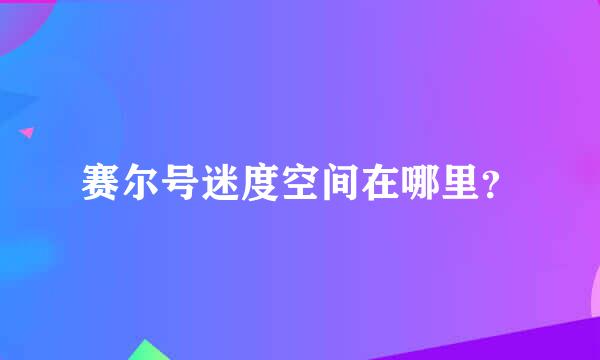 赛尔号迷度空间在哪里？